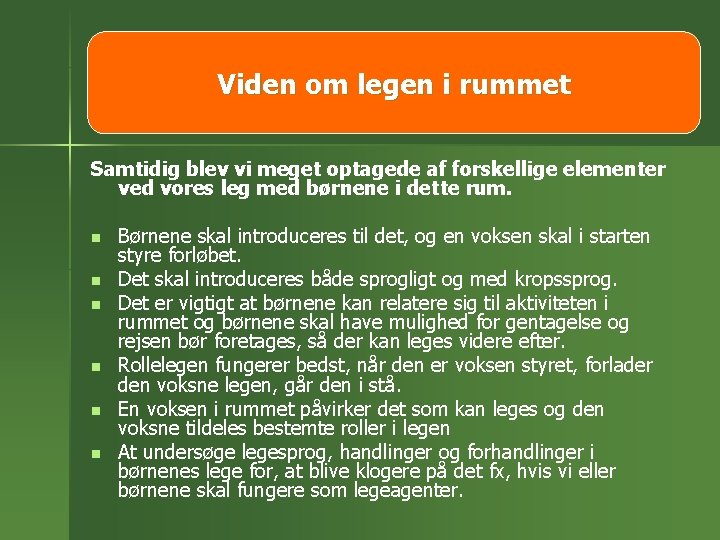 Viden om legen i rummet

Samtidig blev vi meget optagede af forskellige elementer ved vores leg med børnene i dette rum.

• Børnene skal introduceres til det, og en voksen skal i starten styre forløbet.
• Det skal introduceres både sprogligt og med kropssprog.
• Det er vigtigt at børnene kan relatere sig til aktiviteten i rummet og børnene skal have mulighed for gentagelse og rejsen bør foretages, så der kan leges videre efter.
• Rollelegen fungerer bedst, når den er voksen styret, forlader den voksne legen, går den i stå.
• En voksen i rummet påvirker det som kan leges og den voksne tildeles bestemte roller i legen
• At undersøge legesprog, handlinger og forhandlinger i børnenes lege for, at blive klogere på det fx, hvis vi eller børnene skal fungere som legeagenter.